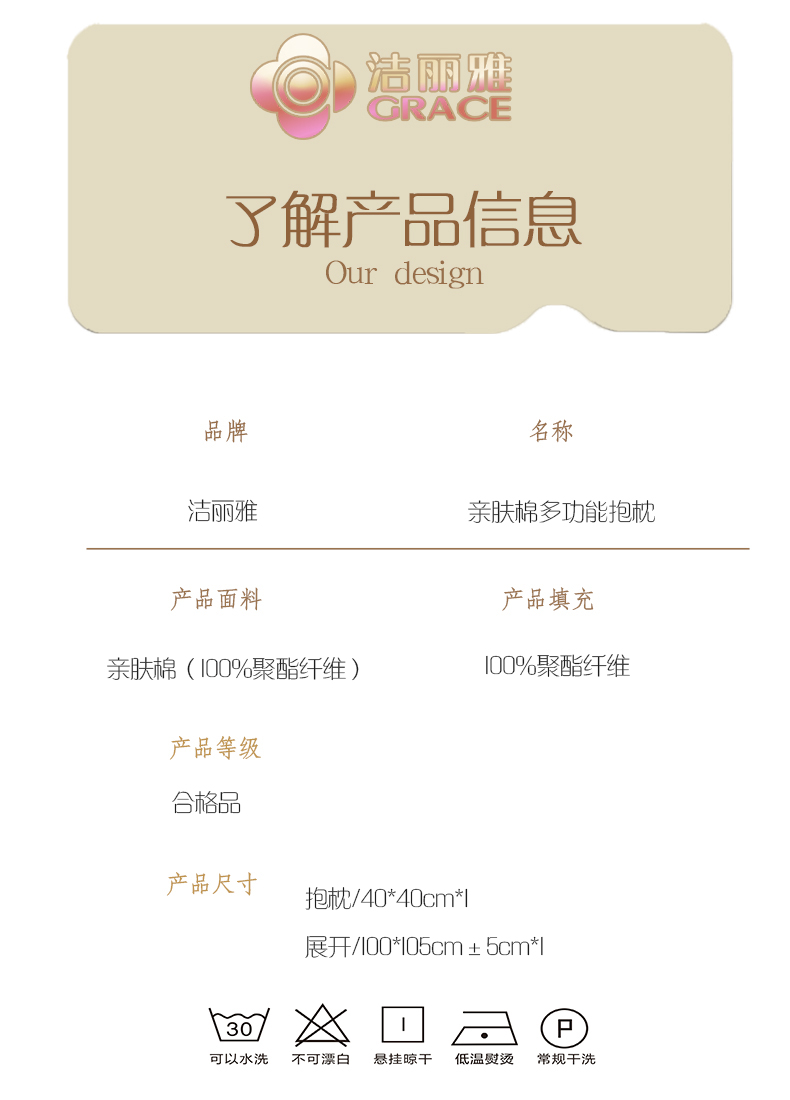 洁丽雅
GRACE

了解产品信息
Our design

品牌
洁丽雅

名称
亲肤棉多功能抱枕

产品面料
亲肤棉（100%聚酯纤维）

产品填充
100%聚酯纤维

产品等级
合格品

产品尺寸
抱枕/40*40cm*1
展开/100*105cm±5cm*1

30
可以水洗
不可漂白
悬挂晾干
低温熨烫
P
常规干洗